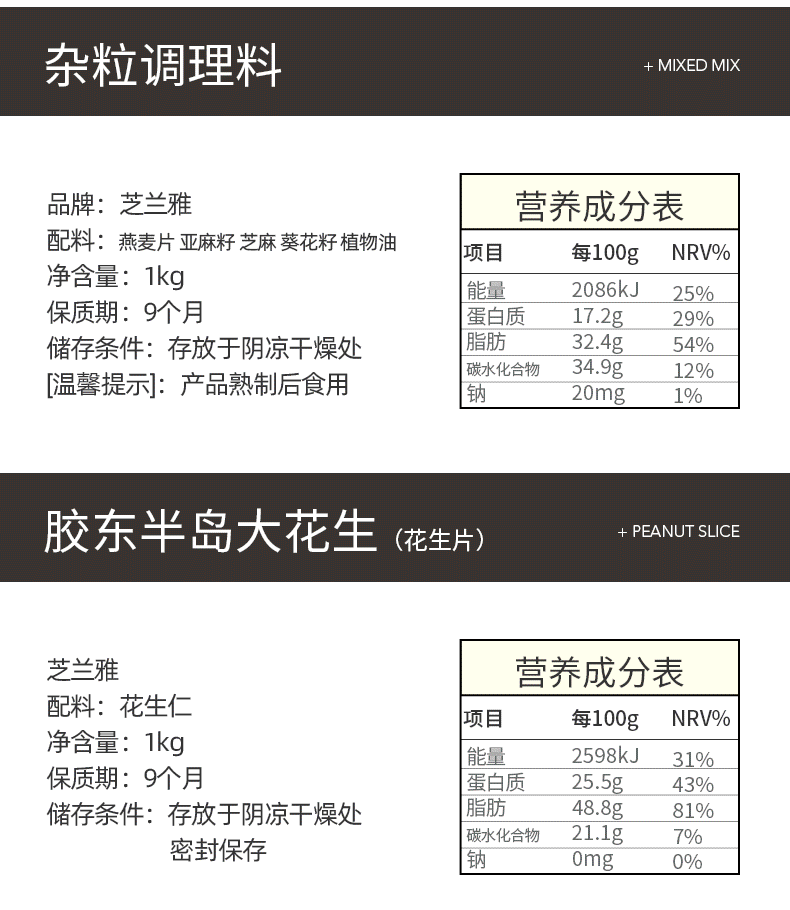 杂粒调理料

+ MIXED MIX

品牌：芝兰雅
配料：燕麦片 亚麻籽 芝麻 葵花籽 植物油
净含量：1kg
保质期：9个月
储存条件：存放于阴凉干燥处
[温馨提示]：产品熟制后食用

营养成分表

| 项目 | 每100g | NRV% |
|---|---|---|
| 能量 | 2086kJ | 25% |
| 蛋白质 | 17.2g | 29% |
| 脂肪 | 32.4g | 54% |
| 碳水化合物 | 34.9g | 12% |
| 钠 | 20mg | 1% |

胶东半岛大花生（花生片）

+ PEANUT SLICE

芝兰雅
配料：花生仁
净含量：1kg
保质期：9个月
储存条件：存放于阴凉干燥处
密封保存

营养成分表

| 项目 | 每100g | NRV% |
|---|---|---|
| 能量 | 2598kJ | 31% |
| 蛋白质 | 25.5g | 43% |
| 脂肪 | 48.8g | 81% |
| 碳水化合物 | 21.1g | 7% |
| 钠 | 0mg | 0% |